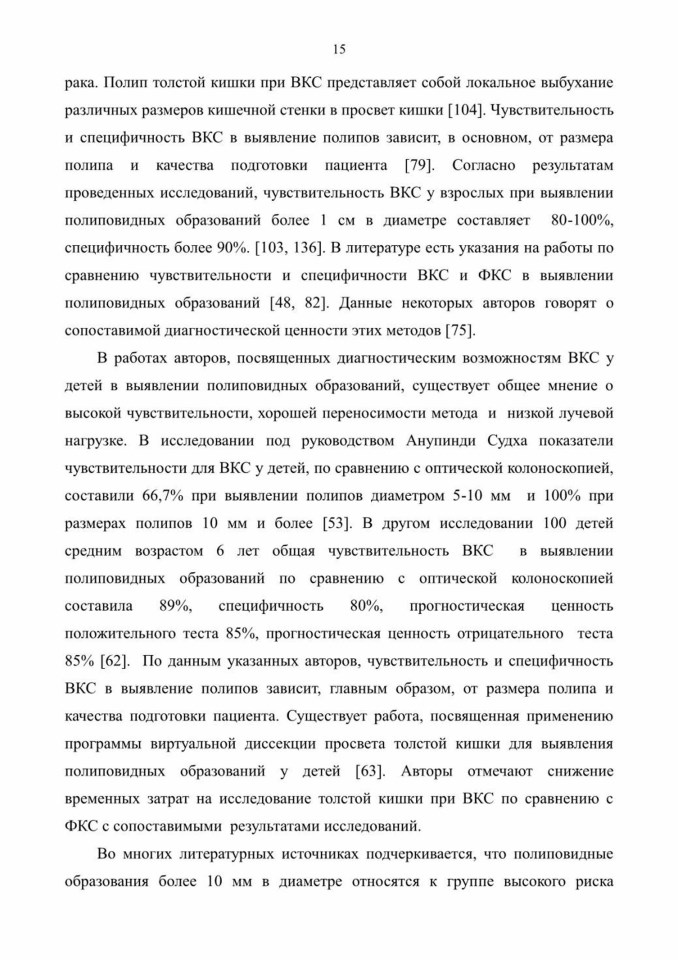 15

рака. Полип толстой кишки при ВКС представляет собой локальное выбухание различных размеров кишечной стенки в просвет кишки [104]. Чувствительность и специфичность ВКС в выявление полипов зависит, в основном, от размера полипа и качества подготовки пациента [79]. Согласно результатам проведенных исследований, чувствительность ВКС у взрослых при выявлении полиповидных образований более 1 см в диаметре составляет 80-100%, специфичность более 90%. [103, 136]. В литературе есть указания на работы по сравнению чувствительности и специфичности ВКС и ФКС в выявлении полиповидных образований [48, 82]. Данные некоторых авторов говорят о сопоставимой диагностической ценности этих методов [75].

В работах авторов, посвященных диагностическим возможностям ВКС у детей в выявлении полиповидных образований, существует общее мнение о высокой чувствительности, хорошей переносимости метода и низкой лучевой нагрузке. В исследовании под руководством Анупинди Судха показатели чувствительности для ВКС у детей, по сравнению с оптической колоноскопией, составили 66,7% при выявлении полипов диаметром 5-10 мм и 100% при размерах полипов 10 мм и более [53]. В другом исследовании 100 детей средним возрастом 6 лет общая чувствительность ВКС в выявлении полиповидных образований по сравнению с оптической колоноскопией составила 89%, специфичность 80%, прогностическая ценность положительного теста 85%, прогностическая ценность отрицательного теста 85% [62]. По данным указанных авторов, чувствительность и специфичность ВКС в выявление полипов зависит, главным образом, от размера полипа и качества подготовки пациента. Существует работа, посвященная применению программы виртуальной диссекции просвета толстой кишки для выявления полиповидных образований у детей [63]. Авторы отмечают снижение временных затрат на исследование толстой кишки при ВКС по сравнению с ФКС с сопоставимыми результатами исследований.

Во многих литературных источниках подчеркивается, что полиповидные образования более 10 мм в диаметре относятся к группе высокого риска